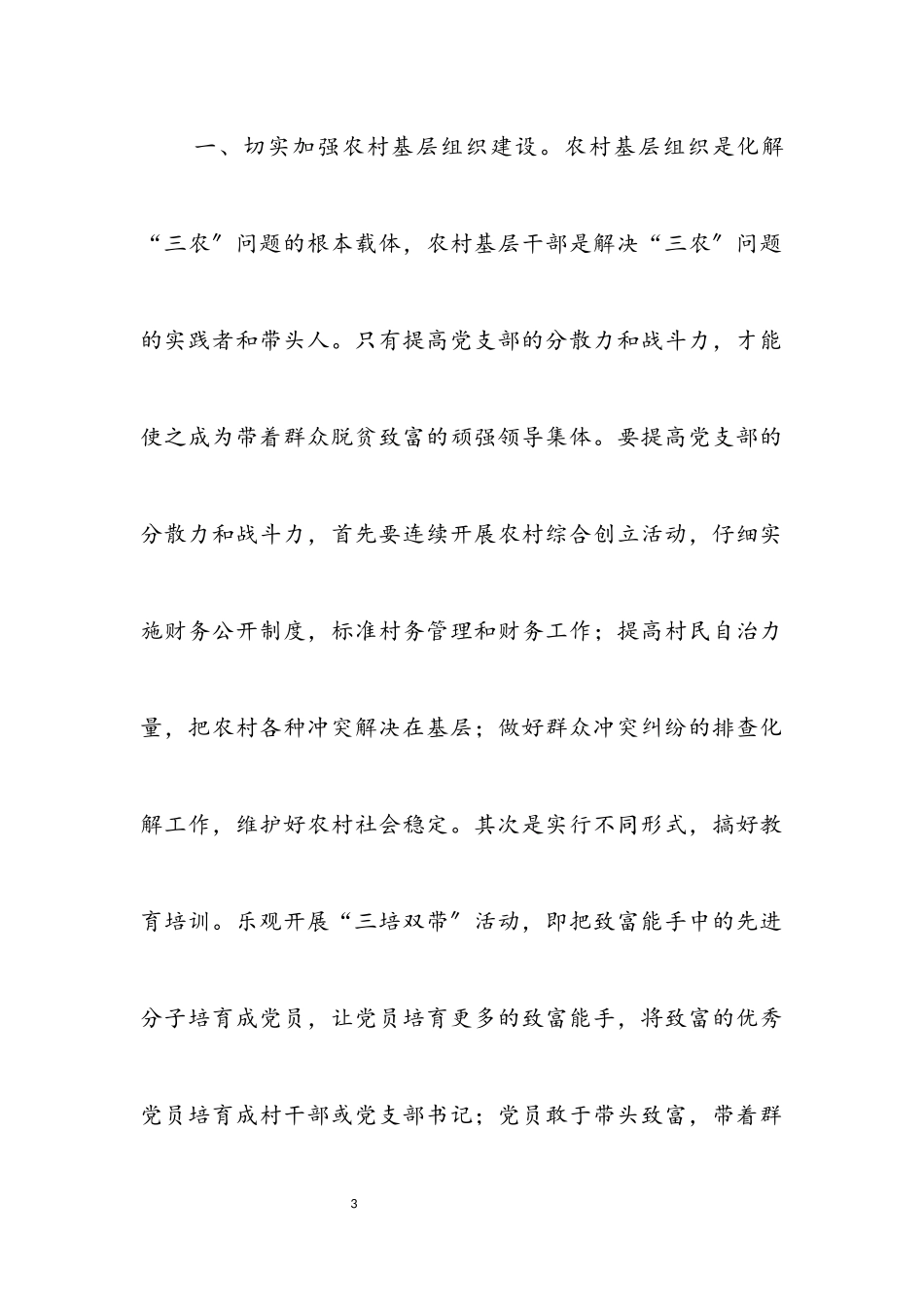 一、切实加强农村基层组织建设。农村基层组织是化解“三农”问题的根本载体，农村基层干部是解决“三农”问题的实践者和带头人。只有提高党支部的分散力和战斗力，才能使之成为带着群众脱贫致富的顽强领导集体。要提高党支部的分散力和战斗力，首先要连续开展农村综合创立活动，仔细实施财务公开制度，标准村务管理和财务工作；提高村民自治力量，把农村各种冲突解决在基层；做好群众冲突纠纷的排查化解工作，维护好农村社会稳定。其次是实行不同形式，搞好教育培训。乐观开展“三培双带”活动，即把致富能手中的先进分子培育成党员，让党员培育更多的致富能手，将致富的优秀党员培育成村干部或党支部书记；党员敢于带头致富，带着群

3